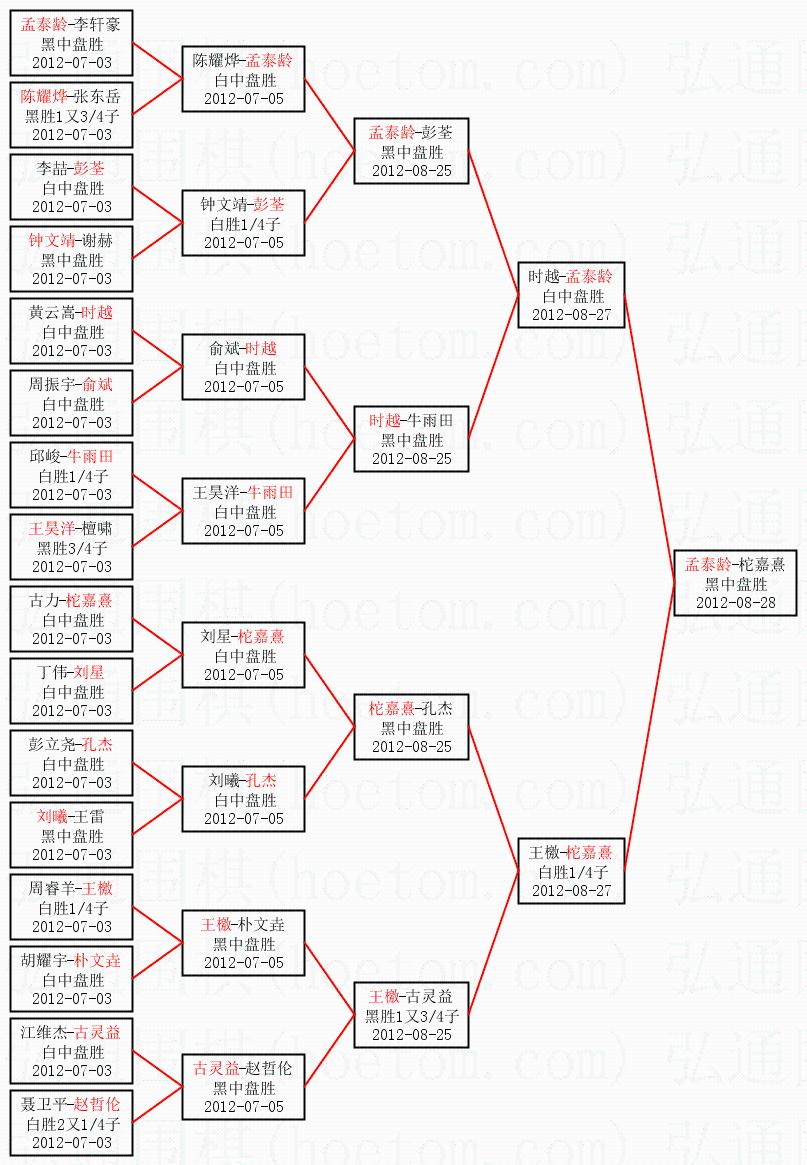 孟泰龄-李轩豪
黑中盘胜
2012-07-03

陈耀烨-张东岳
黑胜1又3/4子
2012-07-03

李喆-彭荃
白中盘胜
2012-07-03

钟文靖-谢赫
黑中盘胜
2012-07-03

黄云嵩-时越
白中盘胜
2012-07-03

周振宇-俞斌
白中盘胜
2012-07-03

邱峻-牛雨田
白胜1/4子
2012-07-03

王昊洋-檀啸
黑胜3/4子
2012-07-03

古力-柁嘉熹
白中盘胜
2012-07-03

丁伟-刘星
白中盘胜
2012-07-03

彭立尧-孔杰
白中盘胜
2012-07-03

刘曦-王雷
黑中盘胜
2012-07-03

周睿羊-王檄
白胜1/4子
2012-07-03

胡耀宇-朴文垚
白中盘胜
2012-07-03

江维杰-古灵益
白中盘胜
2012-07-03

聂卫平-赵哲伦
白胜2又1/4子
2012-07-03

陈耀烨-孟泰龄
白中盘胜
2012-07-05

钟文靖-彭荃
白胜1/4子
2012-07-05

俞斌-时越
白中盘胜
2012-07-05

王昊洋-牛雨田
白中盘胜
2012-07-05

刘星-柁嘉熹
白中盘胜
2012-07-05

刘曦-孔杰
白中盘胜
2012-07-05

王檄-朴文垚
黑中盘胜
2012-07-05

古灵益-赵哲伦
黑中盘胜
2012-07-05

孟泰龄-彭荃
黑中盘胜
2012-08-25

时越-牛雨田
黑中盘胜
2012-08-25

柁嘉熹-孔杰
黑中盘胜
2012-08-25

王檄-古灵益
黑胜1又3/4子
2012-08-25

时越-孟泰龄
白中盘胜
2012-08-27

王檄-柁嘉熹
白胜1/4子
2012-08-27

孟泰龄-柁嘉熹
黑中盘胜
2012-08-28

弘通围棋(hoetom.com)